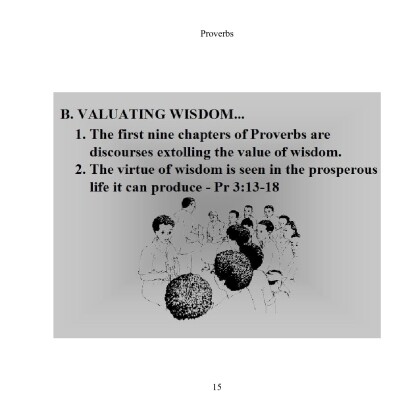 Proverbs

B. VALUATING WISDOM...

1. The first nine chapters of Proverbs are discourses extolling the value of wisdom.

2. The virtue of wisdom is seen in the prosperous life it can produce - Pr 3:13-18

15